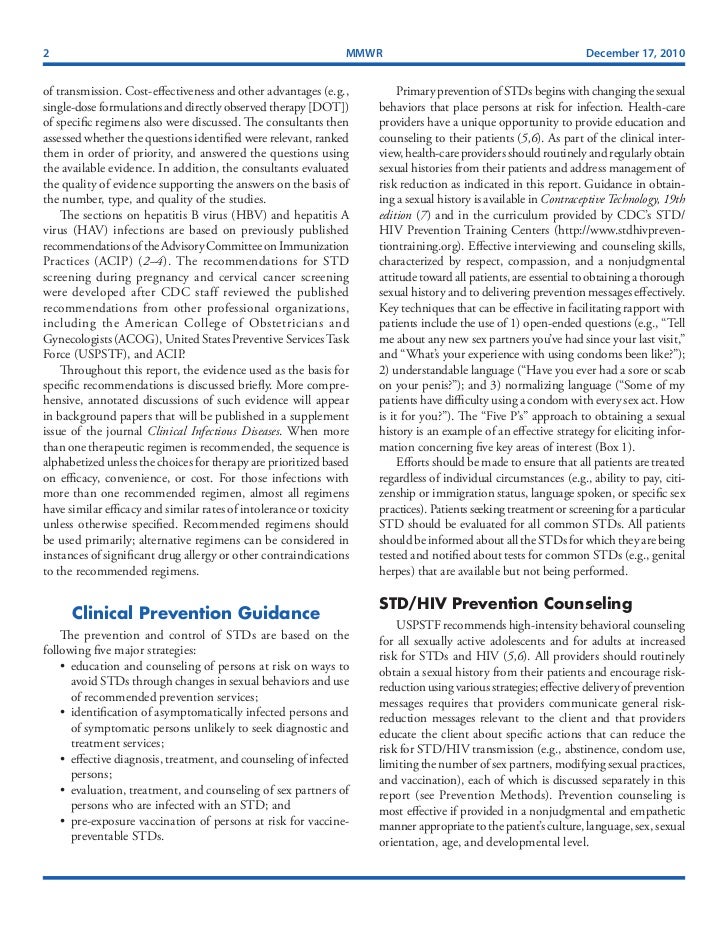 2 MMWR December 17, 2010

of transmission. Cost-effectiveness and other advantages (e.g., single-dose formulations and directly observed therapy [DOT]) of specific regimens also were discussed. The consultants then assessed whether the questions identified were relevant, ranked them in order of priority, and answered the questions using the available evidence. In addition, the consultants evaluated the quality of evidence supporting the answers on the basis of the number, type, and quality of the studies.

The sections on hepatitis B virus (HBV) and hepatitis A virus (HAV) infections are based on previously published recommendations of the Advisory Committee on Immunization Practices (ACIP) (2–4). The recommendations for STD screening during pregnancy and cervical cancer screening were developed after CDC staff reviewed the published recommendations from other professional organizations, including the American College of Obstetricians and Gynecologists (ACOG), United States Preventive Services Task Force (USPSTF), and ACIP.

Throughout this report, the evidence used as the basis for specific recommendations is discussed briefly. More comprehensive, annotated discussions of such evidence will appear in background papers that will be published in a supplement issue of the journal Clinical Infectious Diseases. When more than one therapeutic regimen is recommended, the sequence is alphabetized unless the choices for therapy are prioritized based on efficacy, convenience, or cost. For those infections with more than one recommended regimen, almost all regimens have similar efficacy and similar rates of intolerance or toxicity unless otherwise specified. Recommended regimens should be used primarily; alternative regimens can be considered in instances of significant drug allergy or other contraindications to the recommended regimens.

Clinical Prevention Guidance

The prevention and control of STDs are based on the following five major strategies:
• education and counseling of persons at risk on ways to avoid STDs through changes in sexual behaviors and use of recommended prevention services;
• identification of asymptomatically infected persons and of symptomatic persons unlikely to seek diagnostic and treatment services;
• effective diagnosis, treatment, and counseling of infected persons;
• evaluation, treatment, and counseling of sex partners of persons who are infected with an STD; and
• pre-exposure vaccination of persons at risk for vaccine-preventable STDs.

Primary prevention of STDs begins with changing the sexual behaviors that place persons at risk for infection. Health-care providers have a unique opportunity to provide education and counseling to their patients (5,6). As part of the clinical interview, health-care providers should routinely and regularly obtain sexual histories from their patients and address management of risk reduction as indicated in this report. Guidance in obtaining a sexual history is available in Contraceptive Technology, 19th edition (7) and in the curriculum provided by CDC's STD/HIV Prevention Training Centers (http://www.stdhivpreventiontraining.org). Effective interviewing and counseling skills, characterized by respect, compassion, and a nonjudgmental attitude toward all patients, are essential to obtaining a thorough sexual history and to delivering prevention messages effectively. Key techniques that can be effective in facilitating rapport with patients include the use of 1) open-ended questions (e.g., "Tell me about any new sex partners you've had since your last visit," and "What's your experience with using condoms been like?"); 2) understandable language ("Have you ever had a sore or scab on your penis?"); and 3) normalizing language ("Some of my patients have difficulty using a condom with every sex act. How is it for you?"). The "Five P's" approach to obtaining a sexual history is an example of an effective strategy for eliciting information concerning five key areas of interest (Box 1).

Efforts should be made to ensure that all patients are treated regardless of individual circumstances (e.g., ability to pay, citizenship or immigration status, language spoken, or specific sex practices). Patients seeking treatment or screening for a particular STD should be evaluated for all common STDs. All patients should be informed about all the STDs for which they are being tested and notified about tests for common STDs (e.g., genital herpes) that are available but not being performed.

STD/HIV Prevention Counseling

USPSTF recommends high-intensity behavioral counseling for all sexually active adolescents and for adults at increased risk for STDs and HIV (5,6). All providers should routinely obtain a sexual history from their patients and encourage risk-reduction using various strategies; effective delivery of prevention messages requires that providers communicate general risk-reduction messages relevant to the client and that providers educate the client about specific actions that can reduce the risk for STD/HIV transmission (e.g., abstinence, condom use, limiting the number of sex partners, modifying sexual practices, and vaccination), each of which is discussed separately in this report (see Prevention Methods). Prevention counseling is most effective if provided in a nonjudgmental and empathetic manner appropriate to the patient's culture, language, sex, sexual orientation, age, and developmental level.